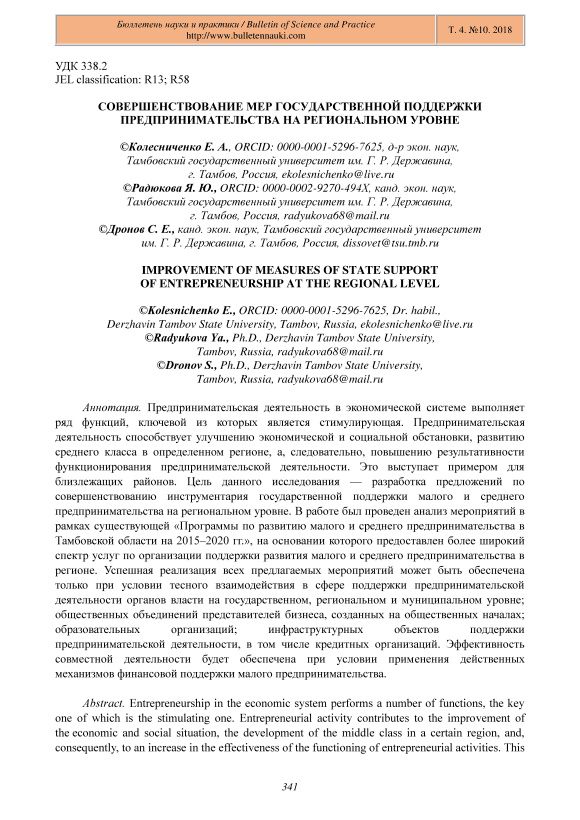 Бюллетень науки и практики / Bulletin of Science and Practice
http://www.bulletennauki.com

Т. 4. №10. 2018

УДК 338.2
JEL classification: R13; R58

СОВЕРШЕНСТВОВАНИЕ МЕР ГОСУДАРСТВЕННОЙ ПОДДЕРЖКИ ПРЕДПРИНИМАТЕЛЬСТВА НА РЕГИОНАЛЬНОМ УРОВНЕ

©Колесниченко Е. А., ORCID: 0000-0001-5296-7625, д-р экон. наук, Тамбовский государственный университет им. Г. Р. Державина, г. Тамбов, Россия, ekolesnichenko@live.ru
©Радюкова Я. Ю., ORCID: 0000-0002-9270-494X, канд. экон. наук, Тамбовский государственный университет им. Г. Р. Державина, г. Тамбов, Россия, radyukova68@mail.ru
©Дронов С. Е., канд. экон. наук, Тамбовский государственный университет им. Г. Р. Державина, г. Тамбов, Россия, dissovet@tsu.tmb.ru

IMPROVEMENT OF MEASURES OF STATE SUPPORT OF ENTREPRENEURSHIP AT THE REGIONAL LEVEL

©Kolesnichenko E., ORCID: 0000-0001-5296-7625, Dr. habil., Derzhavin Tambov State University, Tambov, Russia, ekolesnichenko@live.ru
©Radyukova Ya., Ph.D., Derzhavin Tambov State University, Tambov, Russia, radyukova68@mail.ru
©Dronov S., Ph.D., Derzhavin Tambov State University, Tambov, Russia, radyukova68@mail.ru

Аннотация. Предпринимательская деятельность в экономической системе выполняет ряд функций, ключевой из которых является стимулирующая. Предпринимательская деятельность способствует улучшению экономической и социальной обстановки, развитию среднего класса в определенном регионе, а, следовательно, повышению результативности функционирования предпринимательской деятельности. Это выступает примером для близлежащих районов. Цель данного исследования — разработка предложений по совершенствованию инструментария государственной поддержки малого и среднего предпринимательства на региональном уровне. В работе был проведен анализ мероприятий в рамках существующей «Программы по развитию малого и среднего предпринимательства в Тамбовской области на 2015–2020 гг.», на основании которого предоставлен более широкий спектр услуг по организации поддержки развития малого и среднего предпринимательства в регионе. Успешная реализация всех предлагаемых мероприятий может быть обеспечена только при условии тесного взаимодействия в сфере поддержки предпринимательской деятельности органов власти на государственном, региональном и муниципальном уровне; общественных объединений представителей бизнеса, созданных на общественных началах; образовательных организаций; инфраструктурных объектов поддержки предпринимательской деятельности, в том числе кредитных организаций. Эффективность совместной деятельности будет обеспечена при условии применения действенных механизмов финансовой поддержки малого предпринимательства.

Abstract. Entrepreneurship in the economic system performs a number of functions, the key one of which is the stimulating one. Entrepreneurial activity contributes to the improvement of the economic and social situation, the development of the middle class in a certain region, and, consequently, to an increase in the effectiveness of the functioning of entrepreneurial activities. This

341